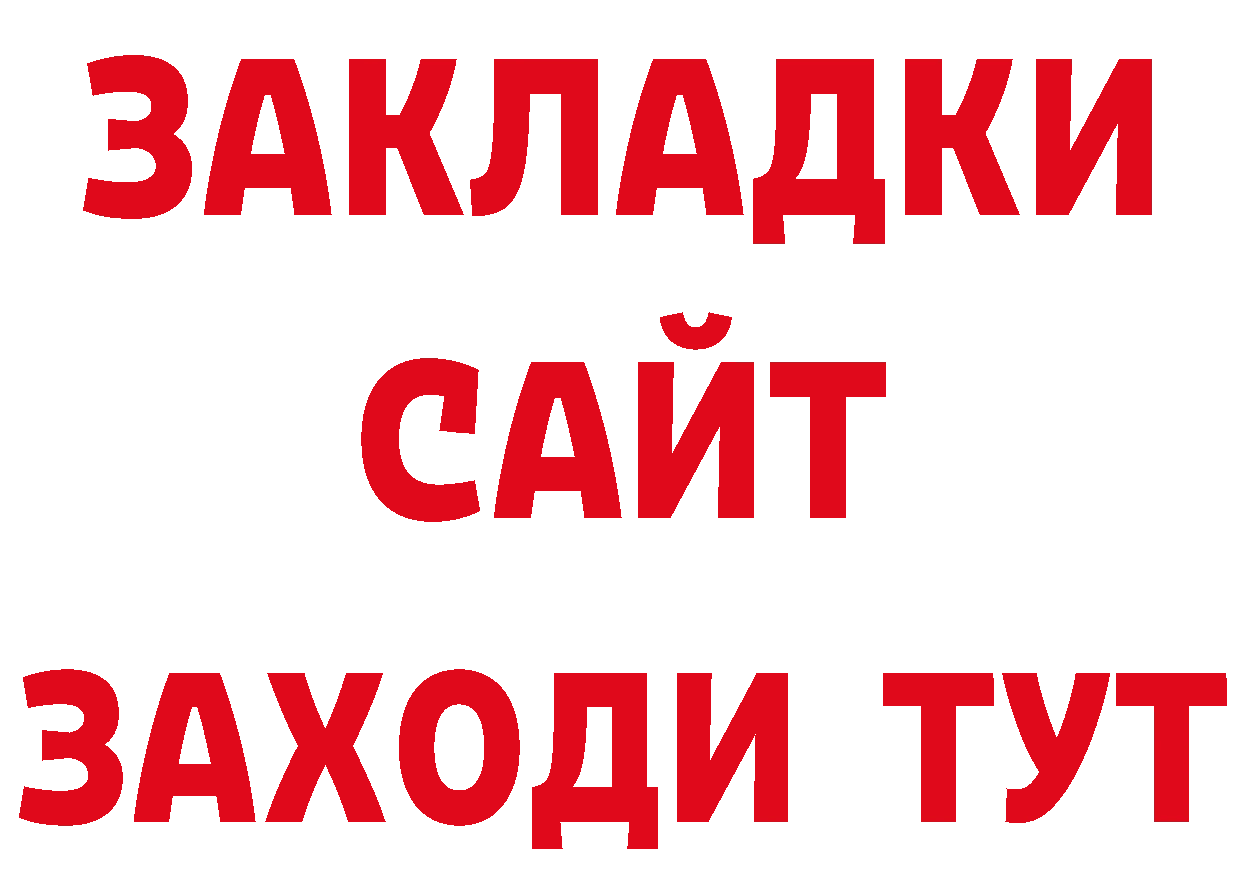 ЗАКЛАДКИ
САЙТ
ЗАХОДИ ТУТ